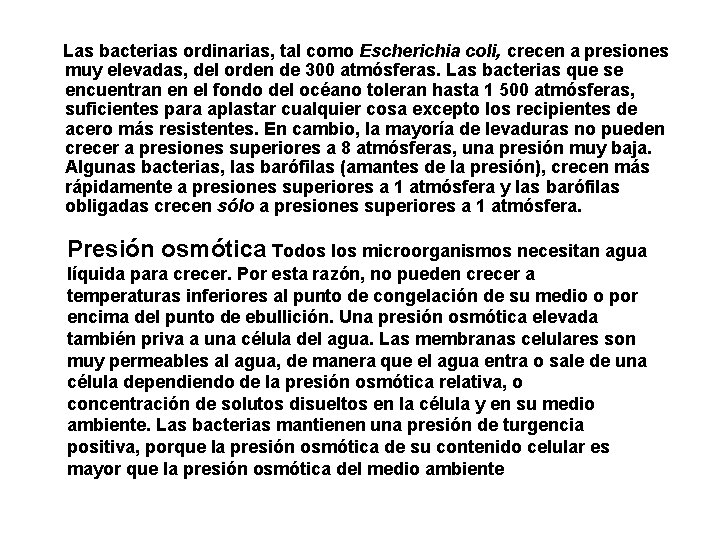 Las bacterias ordinarias, tal como Escherichia coli, crecen a presiones muy elevadas, del orden de 300 atmósferas. Las bacterias que se encuentran en el fondo del océano toleran hasta 1 500 atmósferas, suficientes para aplastar cualquier cosa excepto los recipientes de acero más resistentes. En cambio, la mayoría de levaduras no pueden crecer a presiones superiores a 8 atmósferas, una presión muy baja. Algunas bacterias, las barófilas (amantes de la presión), crecen más rápidamente a presiones superiores a 1 atmósfera y las barófilas obligadas crecen sólo a presiones superiores a 1 atmósfera.

Presión osmótica Todos los microorganismos necesitan agua líquida para crecer. Por esta razón, no pueden crecer a temperaturas inferiores al punto de congelación de su medio o por encima del punto de ebullición. Una presión osmótica elevada también priva a una célula del agua. Las membranas celulares son muy permeables al agua, de manera que el agua entra o sale de una célula dependiendo de la presión osmótica relativa, o concentración de solutos disueltos en la célula y en su medio ambiente. Las bacterias mantienen una presión de turgencia positiva, porque la presión osmótica de su contenido celular es mayor que la presión osmótica del medio ambiente